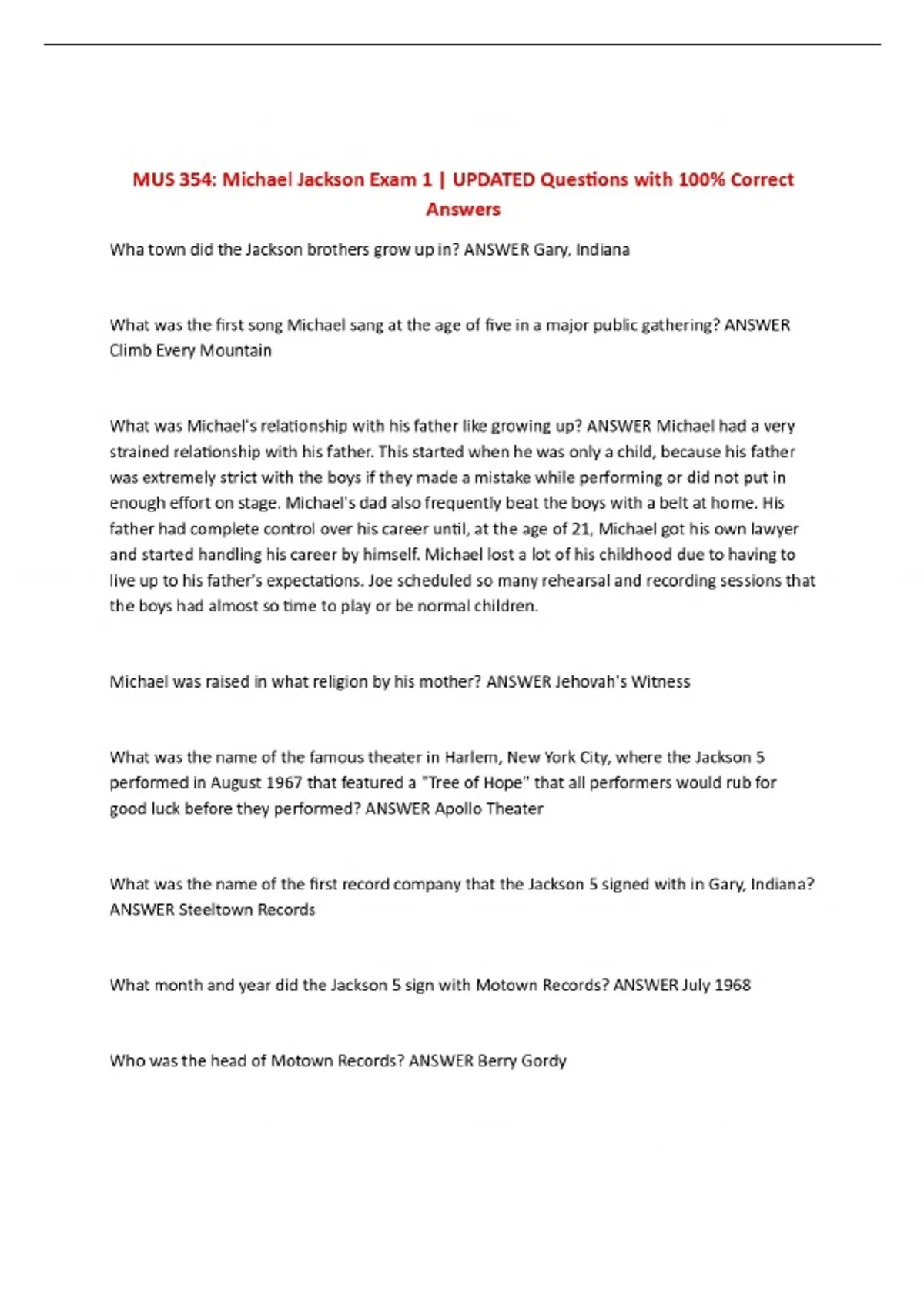 MUS 354: Michael Jackson Exam 1 | UPDATED Questions with 100% Correct Answers

Wha town did the Jackson brothers grow up in? ANSWER Gary, Indiana

What was the first song Michael sang at the age of five in a major public gathering? ANSWER Climb Every Mountain

What was Michael's relationship with his father like growing up? ANSWER Michael had a very strained relationship with his father. This started when he was only a child, because his father was extremely strict with the boys if they made a mistake while performing or did not put in enough effort on stage. Michael's dad also frequently beat the boys with a belt at home. His father had complete control over his career until, at the age of 21, Michael got his own lawyer and started handling his career by himself. Michael lost a lot of his childhood due to having to live up to his father's expectations. Joe scheduled so many rehearsal and recording sessions that the boys had almost so time to play or be normal children.

Michael was raised in what religion by his mother? ANSWER Jehovah's Witness

What was the name of the famous theater in Harlem, New York City, where the Jackson 5 performed in August 1967 that featured a "Tree of Hope" that all performers would rub for good luck before they performed? ANSWER Apollo Theater

What was the name of the first record company that the Jackson 5 signed with in Gary, Indiana? ANSWER Steeltown Records

What month and year did the Jackson 5 sign with Motown Records? ANSWER July 1968

Who was the head of Motown Records? ANSWER Berry Gordy